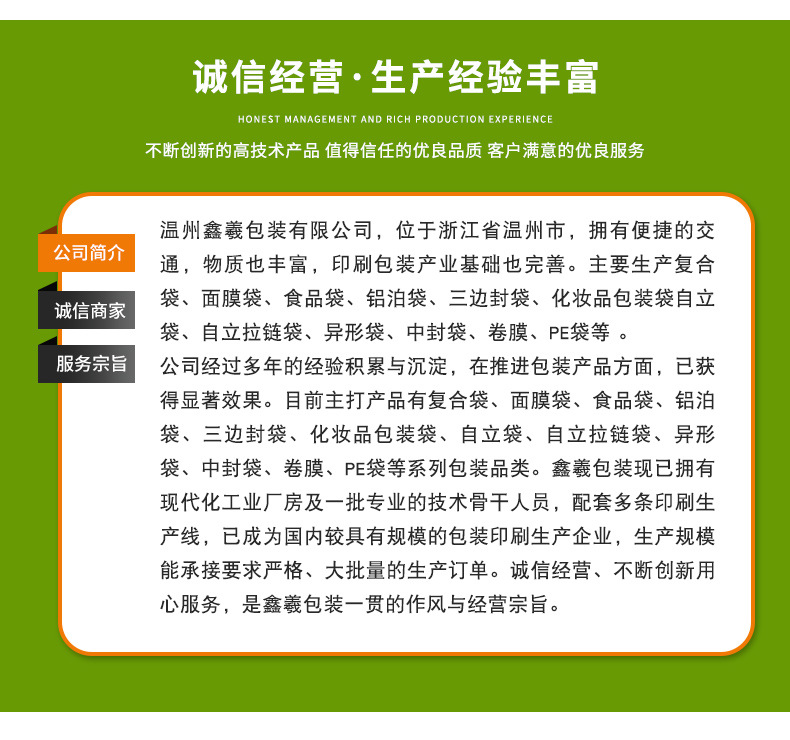 诚信经营·生产经验丰富

HONEST MANAGEMENT AND RICH PRODUCTION EXPERIENCE

不断创新的高技术产品 值得信任的优良品质 客户满意的优良服务

公司简介

诚信商家

服务宗旨

温州鑫羲包装有限公司，位于浙江省温州市，拥有便捷的交通，物质也丰富，印刷包装产业基础也完善。主要生产复合袋、面膜袋、食品袋、铝泊袋、三边封袋、化妆品包装袋自立袋、自立拉链袋、异形袋、中封袋、卷膜、PE袋等 。

公司经过多年的经验积累与沉淀，在推进包装产品方面，已获得显著效果。目前主打产品有复合袋、面膜袋、食品袋、铝泊袋、三边封袋、化妆品包装袋、自立袋、自立拉链袋、异形袋、中封袋、卷膜、PE袋等系列包装品类。鑫羲包装现已拥有现代化工业厂房及一批专业的技术骨干人员，配套多条印刷生产线，已成为国内较具有规模的包装印刷生产企业，生产规模能承接要求严格、大批量的生产订单。诚信经营、不断创新用心服务，是鑫羲包装一贯的作风与经营宗旨。